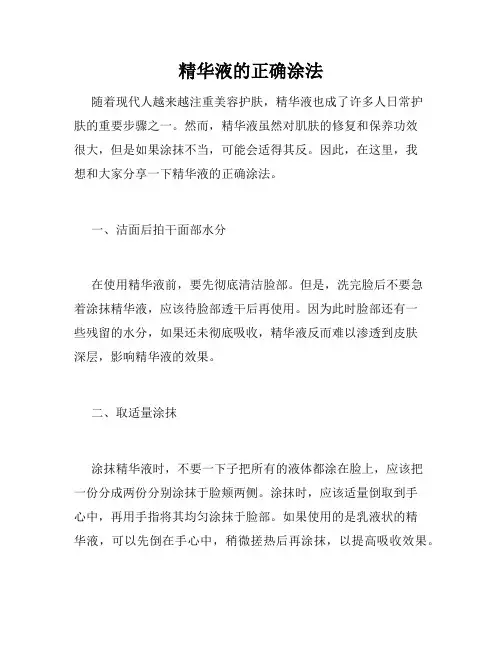 精华液的正确涂法

随着现代人越来越注重美容护肤，精华液也成了许多人日常护肤的重要步骤之一。然而，精华液虽然对肌肤的修复和保养功效很大，但是如果涂抹不当，可能会适得其反。因此，在这里，我想和大家分享一下精华液的正确涂法。

一、洁面后拍干面部水分

在使用精华液前，要先彻底清洁脸部。但是，洗完脸后不要急着涂抹精华液，应该待脸部透干后再使用。因为此时脸部还有一些残留的水分，如果还未彻底吸收，精华液反而难以渗透到皮肤深层，影响精华液的效果。

二、取适量涂抹

涂抹精华液时，不要一下子把所有的液体都涂在脸上，应该把一份分成两份分别涂抹于脸颊两侧。涂抹时，应该适量倒取到手心中，再用手指将其均匀涂抹于脸部。如果使用的是乳液状的精华液，可以先倒在手心中，稍微搓热后再涂抹，以提高吸收效果。